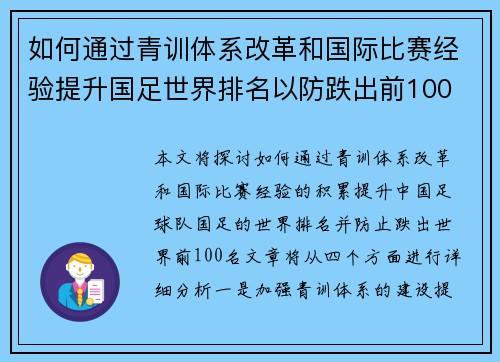 如何通过青训体系改革和国际比赛经验提升国足世界排名以防跌出前100

本文将探讨如何通过青训体系改革和国际比赛经验的积累提升中国足球队国足的世界排名并防止跌出世界前100名文章将从四个方面进行详细分析一是加强青训体系的建设提